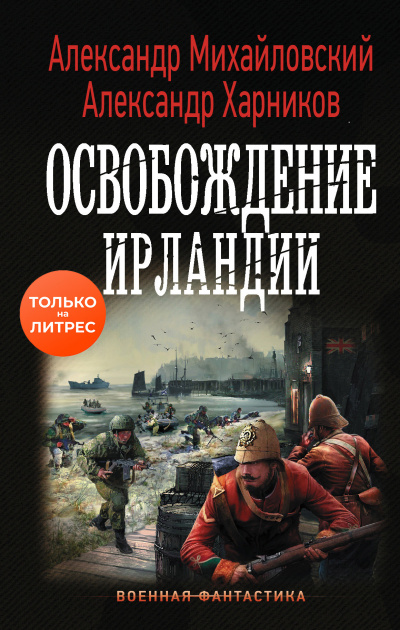 Александр Михайловский
Александр Харников

ОСВОБОЖДЕНИЕ
ИРЛАНДИИ

ТОЛЬКО
на
ЛИТРЕС

ВОЕННАЯ ФАНТАСТИКА